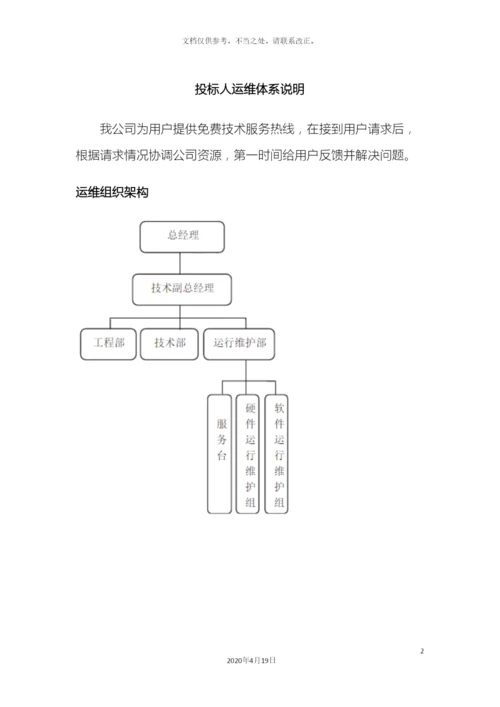 文档仅供参考，不当之处，请联系改正。

投标人运维体系说明

我公司为用户提供免费技术服务热线，在接到用户请求后，根据请求情况协调公司资源，第一时间给用户反馈并解决问题。

运维组织架构

总经理

技术副总经理

工程部

技术部

运行维护部

服务台

硬件运行维护组

软件运行维护组

2

2020年4月19日